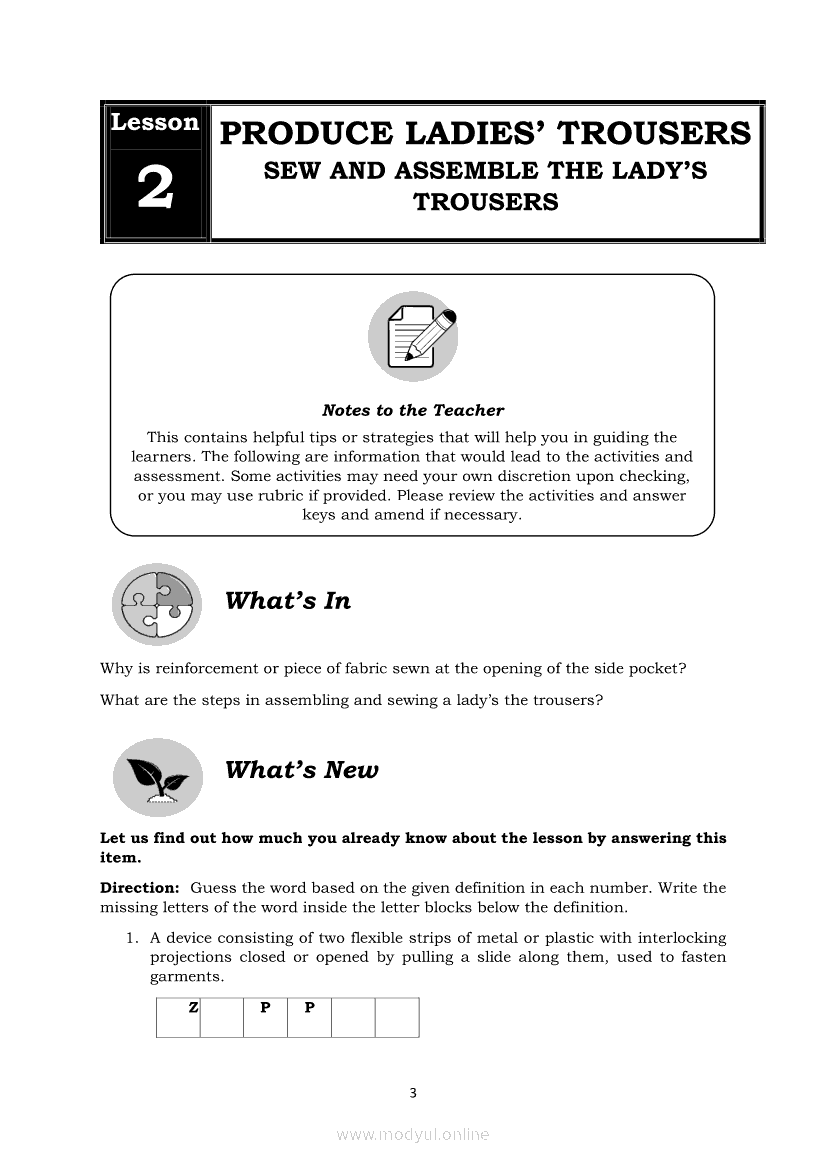 Lesson
2

PRODUCE LADIES' TROUSERS
SEW AND ASSEMBLE THE LADY'S TROUSERS

Notes to the Teacher

This contains helpful tips or strategies that will help you in guiding the learners. The following are information that would lead to the activities and assessment. Some activities may need your own discretion upon checking, or you may use rubric if provided. Please review the activities and answer keys and amend if necessary.

What's In

Why is reinforcement or piece of fabric sewn at the opening of the side pocket?

What are the steps in assembling and sewing a lady's the trousers?

What's New

Let us find out how much you already know about the lesson by answering this item.

Direction: Guess the word based on the given definition in each number. Write the missing letters of the word inside the letter blocks below the definition.

1. A device consisting of two flexible strips of metal or plastic with interlocking projections closed or opened by pulling a slide along them, used to fasten garments.

| Z |  | P | P |  |  |
|---|---|---|---|---|---|

3

www.modyul.online